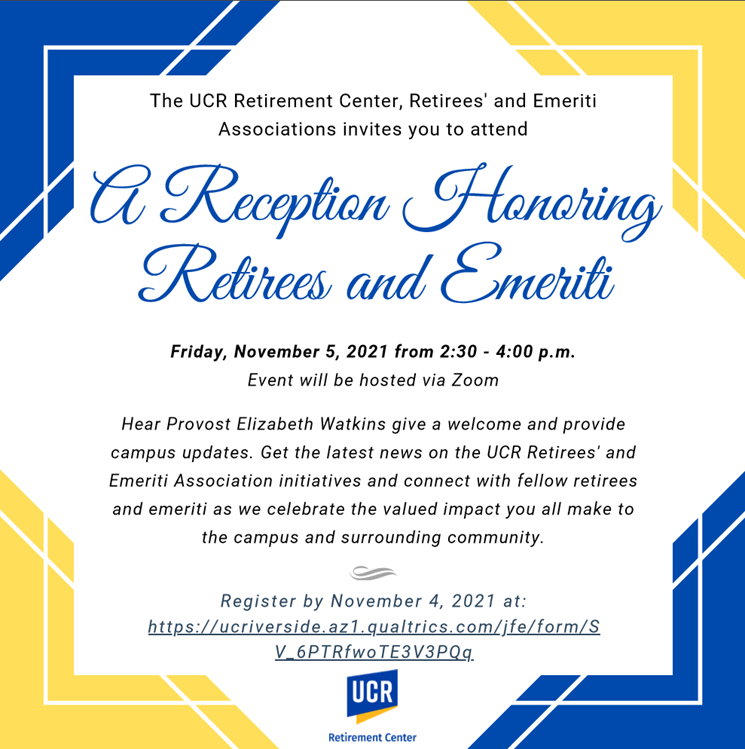 The UCR Retirement Center, Retirees' and Emeriti Associations invites you to attend

A Reception Honoring Retirees and Emeriti

Friday, November 5, 2021 from 2:30 - 4:00 p.m.
Event will be hosted via Zoom

Hear Provost Elizabeth Watkins give a welcome and provide campus updates. Get the latest news on the UCR Retirees' and Emeriti Association initiatives and connect with fellow retirees and emeriti as we celebrate the valued impact you all make to the campus and surrounding community.

Register by November 4, 2021 at:
https://ucriverside.az1.qualtrics.com/jfe/form/SV_6PTRfwoTE3V3PQq

UCR
Retirement Center